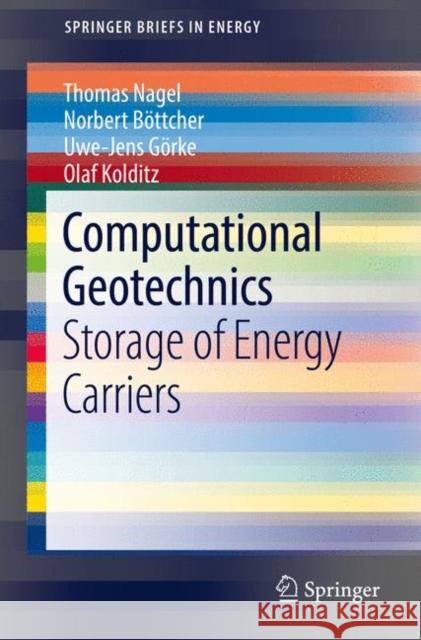 SPRINGER BRIEFS IN ENERGY

Thomas Nagel
Norbert Böttcher
Uwe-Jens Görke
Olaf Kolditz

Computational Geotechnics
Storage of Energy Carriers

Springer